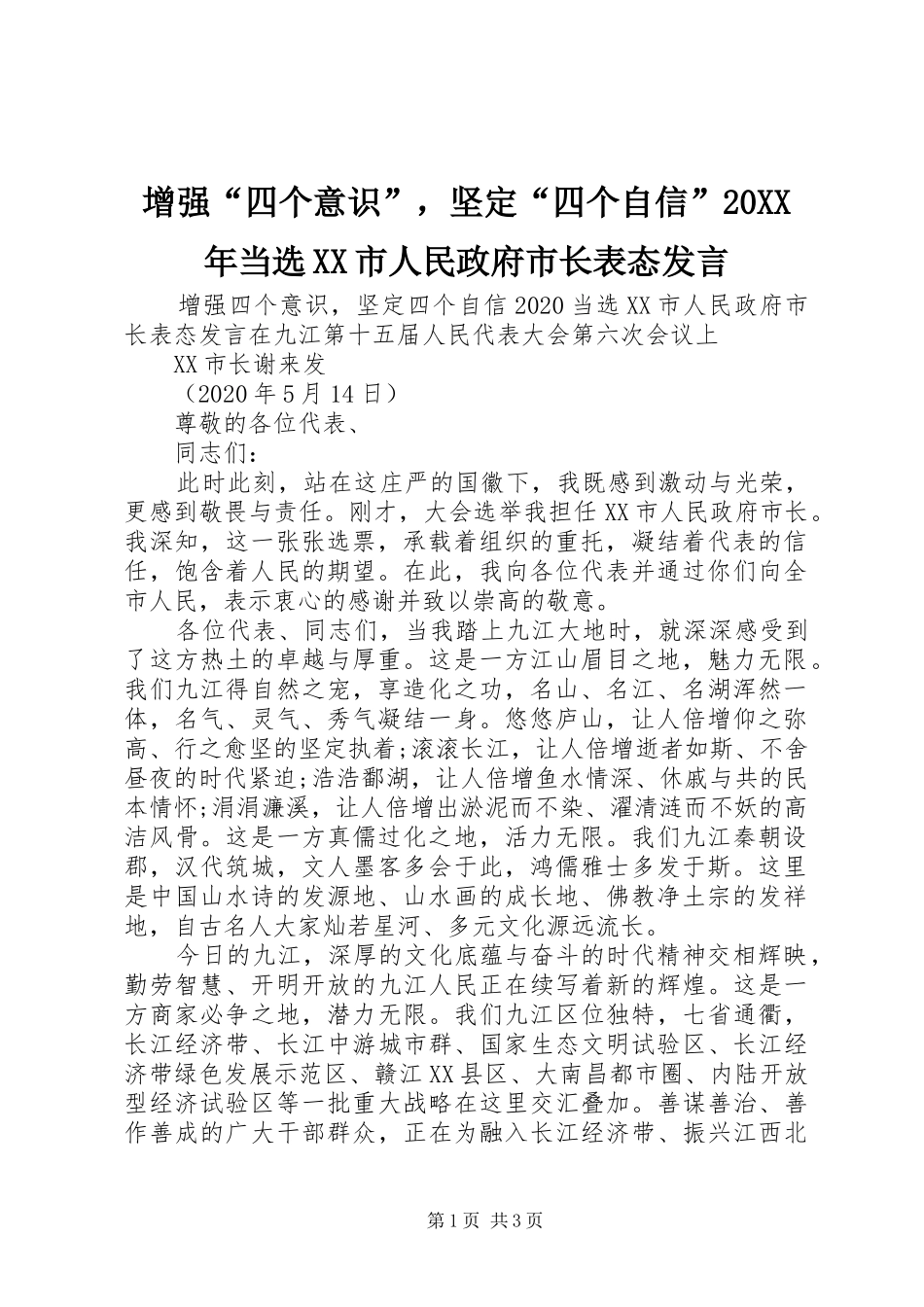 增强“四个意识”，坚定“四个自信”20XX年当选XX市人民政府市长表态发言

增强四个意识，坚定四个自信2020当选XX市人民政府市长表态发言在九江第十五届人民代表大会第六次会议上

XX市长谢来发

（2020年5月14日）

尊敬的各位代表、

同志们：

此时此刻，站在这庄严的国徽下，我既感到激动与光荣，更感到敬畏与责任。刚才，大会选举我担任XX市人民政府市长。我深知，这一张张选票，承载着组织的重托，凝结着代表的信任，饱含着人民的期望。在此，我向各位代表并通过你们向全市人民，表示衷心的感谢并致以崇高的敬意。

各位代表、同志们，当我踏上九江大地时，就深深感受到了这方热土的卓越与厚重。这是一方江山眉目之地，魅力无限。我们九江得自然之宠，享造化之功，名山、名江、名湖浑然一体，名气、灵气、秀气凝结一身。悠悠庐山，让人倍增仰之弥高、行之愈坚的坚定执着;滚滚长江，让人倍增逝者如斯、不舍昼夜的时代紧迫;浩浩鄱湖，让人倍增鱼水情深、休戚与共的民本情怀;涓涓濂溪，让人倍增出淤泥而不染、濯清涟而不妖的高洁风骨。这是一方真儒过化之地，活力无限。我们九江秦朝设郡，汉代筑城，文人墨客多会于此，鸿儒雅士多发于斯。这里是中国山水诗的发源地、山水画的成长地、佛教净土宗的发祥地，自古名人大家灿若星河、多元文化源远流长。

今日的九江，深厚的文化底蕴与奋斗的时代精神交相辉映，勤劳智慧、开明开放的九江人民正在续写着新的辉煌。这是一方商家必争之地，潜力无限。我们九江区位独特，七省通衢，长江经济带、长江中游城市群、国家生态文明试验区、长江经济带绿色发展示范区、赣江XX县区、大南昌都市圈、内陆开放型经济试验区等一批重大战略在这里交汇叠加。善谋善治、善作善成的广大干部群众，正在为融入长江经济带、振兴江西北

第1页 共3页